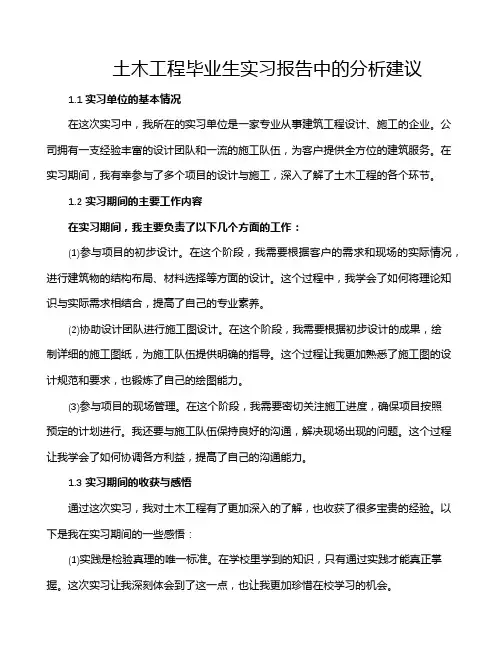 土木工程毕业生实习报告中的分析建议

1.1 实习单位的基本情况

在这次实习中，我所在的实习单位是一家专业从事建筑工程设计、施工的企业。公司拥有一支经验丰富的设计团队和一流的施工队伍，为客户提供全方位的建筑服务。在实习期间，我有幸参与了多个项目的设计与施工，深入了解了土木工程的各个环节。

1.2 实习期间的主要工作内容

在实习期间，我主要负责了以下几个方面的工作：

⑴参与项目的初步设计。在这个阶段，我需要根据客户的需求和现场的实际情况，进行建筑物的结构布局、材料选择等方面的设计。这个过程中，我学会了如何将理论知识与实际需求相结合，提高了自己的专业素养。

⑵协助设计团队进行施工图设计。在这个阶段，我需要根据初步设计的成果，绘制详细的施工图纸，为施工队伍提供明确的指导。这个过程让我更加熟悉了施工图的设计规范和要求，也锻炼了自己的绘图能力。

⑶参与项目的现场管理。在这个阶段，我需要密切关注施工进度，确保项目按照预定的计划进行。我还要与施工队伍保持良好的沟通，解决现场出现的问题。这个过程让我学会了如何协调各方利益，提高了自己的沟通能力。

1.3 实习期间的收获与感悟

通过这次实习，我对土木工程有了更加深入的了解，也收获了很多宝贵的经验。以下是我在实习期间的一些感悟：

⑴实践是检验真理的唯一标准。在学校里学到的知识，只有通过实践才能真正掌握。这次实习让我深刻体会到了这一点，也让我更加珍惜在校学习的机会。